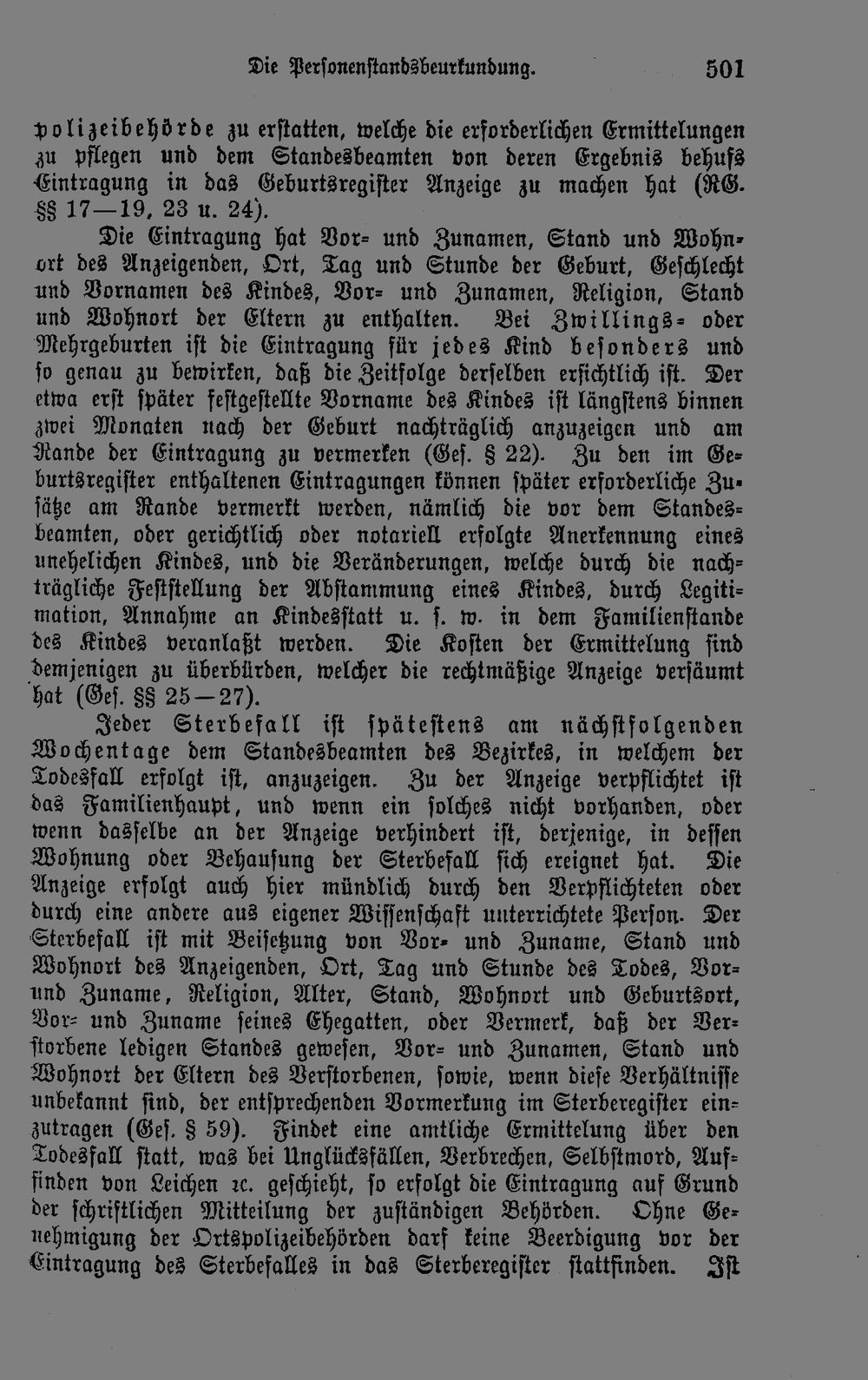 Die Personenstandsbeurkundung. 501

polizeibehörde zu erstatten, welche die erforderlichen Ermittelungen zu pflegen und dem Standesbeamten von deren Ergebnis behufs Eintragung in das Geburtsregister Anzeige zu machen hat (RG. §§ 17—19, 23 u. 24).

Die Eintragung hat Vor- und Zunamen, Stand und Wohnort des Anzeigenden, Ort, Tag und Stunde der Geburt, Geschlecht und Vornamen des Kindes, Vor- und Zunamen, Religion, Stand und Wohnort der Eltern zu enthalten. Bei Zwillings- oder Mehrgeburten ist die Eintragung für jedes Kind besonders und so genau zu bewirken, daß die Zeitfolge derselben ersichtlich ist. Der etwa erst später festgestellte Vorname des Kindes ist längstens binnen zwei Monaten nach der Geburt nachträglich anzuzeigen und am Rande der Eintragung zu vermerken (Ges. § 22). Zu den im Geburtsregister enthaltenen Eintragungen können später erforderliche Zusätze am Rande vermerkt werden, nämlich die vor dem Standesbeamten, oder gerichtlich oder notariell erfolgte Anerkennung eines unehelichen Kindes, und die Veränderungen, welche durch die nachträgliche Feststellung der Abstammung eines Kindes, durch Legitimation, Annahme an Kindesstatt u. s. w. in dem Familienstande des Kindes veranlaßt werden. Die Kosten der Ermittelung sind demjenigen zu überbürden, welcher die rechtmäßige Anzeige versäumt hat (Ges. §§ 25—27).

Jeder Sterbefall ist spätestens am nächstfolgenden Wochentage dem Standesbeamten des Bezirkes, in welchem der Todesfall erfolgt ist, anzuzeigen. Zu der Anzeige verpflichtet ist das Familienhaupt, und wenn ein solches nicht vorhanden, oder wenn dasselbe an der Anzeige verhindert ist, derjenige, in dessen Wohnung oder Behausung der Sterbefall sich ereignet hat. Die Anzeige erfolgt auch hier mündlich durch den Verpflichteten oder durch eine andere aus eigener Wissenschaft unterrichtete Person. Der Sterbefall ist mit Beisetzung von Vor- und Zuname, Stand und Wohnort des Anzeigenden, Ort, Tag und Stunde des Todes, Vor- und Zuname, Religion, Alter, Stand, Wohnort und Geburtsort, Vor- und Zuname seines Ehegatten, oder Vermerk, daß der Verstorbene ledigen Standes gewesen, Vor- und Zunamen, Stand und Wohnort der Eltern des Verstorbenen, sowie, wenn diese Verhältnisse unbekannt sind, der entsprechenden Vormerkung im Sterberegister einzutragen (Ges. § 59). Findet eine amtliche Ermittelung über den Todesfall statt, was bei Unglücksfällen, Verbrechen, Selbstmord, Auffinden von Leichen ꝛc. geschieht, so erfolgt die Eintragung auf Grund der schriftlichen Mitteilung der zuständigen Behörden. Ohne Genehmigung der Ortspolizeibehörden darf keine Beerdigung vor der Eintragung des Sterbefalles in das Sterberegister stattfinden. Ist